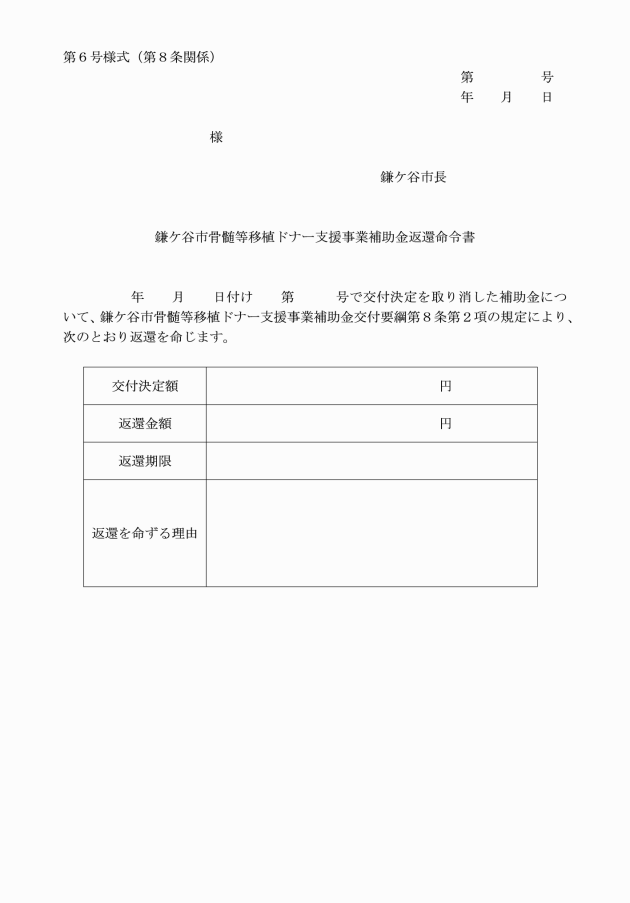 第６号様式（第８条関係）

第　　　号
年　月　日

様

鎌ケ谷市長

鎌ケ谷市骨髄等移植ドナー支援事業補助金返還命令書

年　月　日付け　第　号で交付決定を取り消した補助金について、鎌ケ谷市骨髄等移植ドナー支援事業補助金交付要綱第８条第２項の規定により、次のとおり返還を命じます。

| 交付決定額 | 円 |
|---|---|
| 返還金額 | 円 |
| 返還期限 | |
| 返還を命ずる理由 | |